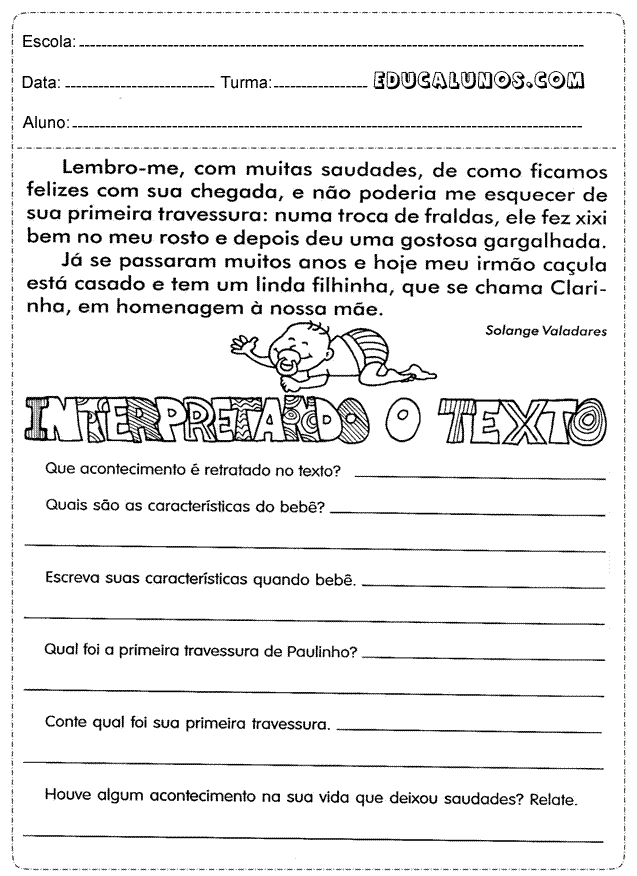 Escola: 

Data: Turma: EDUCALUNOS.COM

Aluno:

Lembro-me, com muitas saudades, de como ficamos felizes com sua chegada, e não poderia me esquecer de sua primeira travessura: numa troca de fraldas, ele fez xixi bem no meu rosto e depois deu uma gostosa gargalhada.

Já se passaram muitos anos e hoje meu irmão caçula está casado e tem um linda filhinha, que se chama Clarinha, em homenagem à nossa mãe.

Solange Valadares

INTERPRETANDO O TEXTO

Que acontecimento é retratado no texto?

Quais são as características do bebê?

Escreva suas características quando bebê.

Qual foi a primeira travessura de Paulinho?

Conte qual foi sua primeira travessura.

Houve algum acontecimento na sua vida que deixou saudades? Relate.